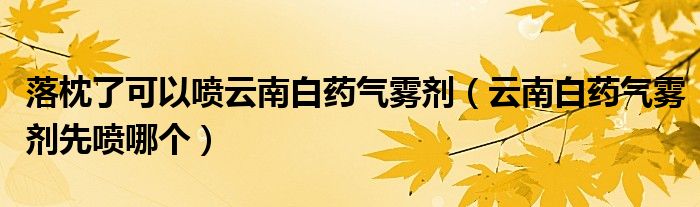 落枕了可以喷云南白药气雾剂（云南白药气雾剂先喷哪个）